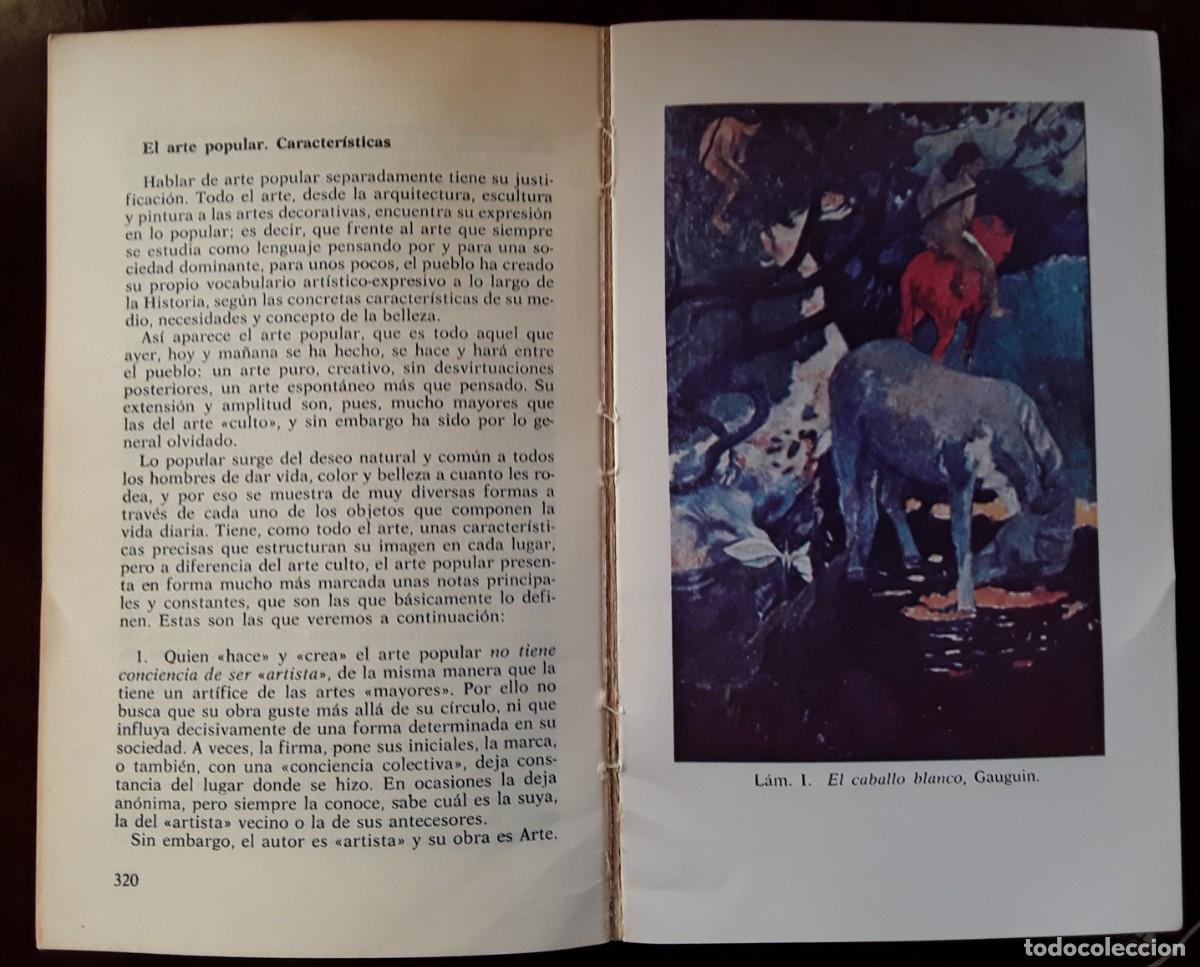 El arte popular. Características

Hablar de arte popular separadamente tiene su justificación. Todo el arte, desde la arquitectura, escultura y pintura a las artes decorativas, encuentra su expresión en lo popular; es decir, que frente al arte que siempre se estudia como lenguaje pensando por y para una sociedad dominante, para unos pocos, el pueblo ha creado su propio vocabulario artístico-expresivo a lo largo de la Historia, según las concretas características de su medio, necesidades y concepto de la belleza.

Así aparece el arte popular, que es todo aquel que ayer, hoy y mañana se ha hecho, se hace y hará entre el pueblo: un arte puro, creativo, sin desvirtuaciones posteriores, un arte espontáneo más que pensado. Su extensión y amplitud son, pues, mucho mayores que las del arte «culto», y sin embargo ha sido por lo general olvidado.

Lo popular surge del deseo natural y común a todos los hombres de dar vida, color y belleza a cuanto les rodea, y por eso se muestra de muy diversas formas a través de cada uno de los objetos que componen la vida diaria. Tiene, como todo el arte, unas características precisas que estructuran su imagen en cada lugar, pero a diferencia del arte culto, el arte popular presenta en forma mucho más marcada unas notas principales y constantes, que son las que básicamente lo definen. Estas son las que veremos a continuación:

1. Quien «hace» y «crea» el arte popular no tiene conciencia de ser «artista», de la misma manera que la tiene un artífice de las artes «mayores». Por ello no busca que su obra guste más allá de su círculo, ni que influya decisivamente de una forma determinada en su sociedad. A veces, la firma, pone sus iniciales, la marca, o también, con una «conciencia colectiva», deja constancia del lugar donde se hizo. En ocasiones la deja anónima, pero siempre la conoce, sabe cuál es la suya, la del «artista» vecino o la de sus antecesores.

Sin embargo, el autor es «artista» y su obra es Arte.

320

Lám. I. El caballo blanco, Gauguin.

todocoleccion